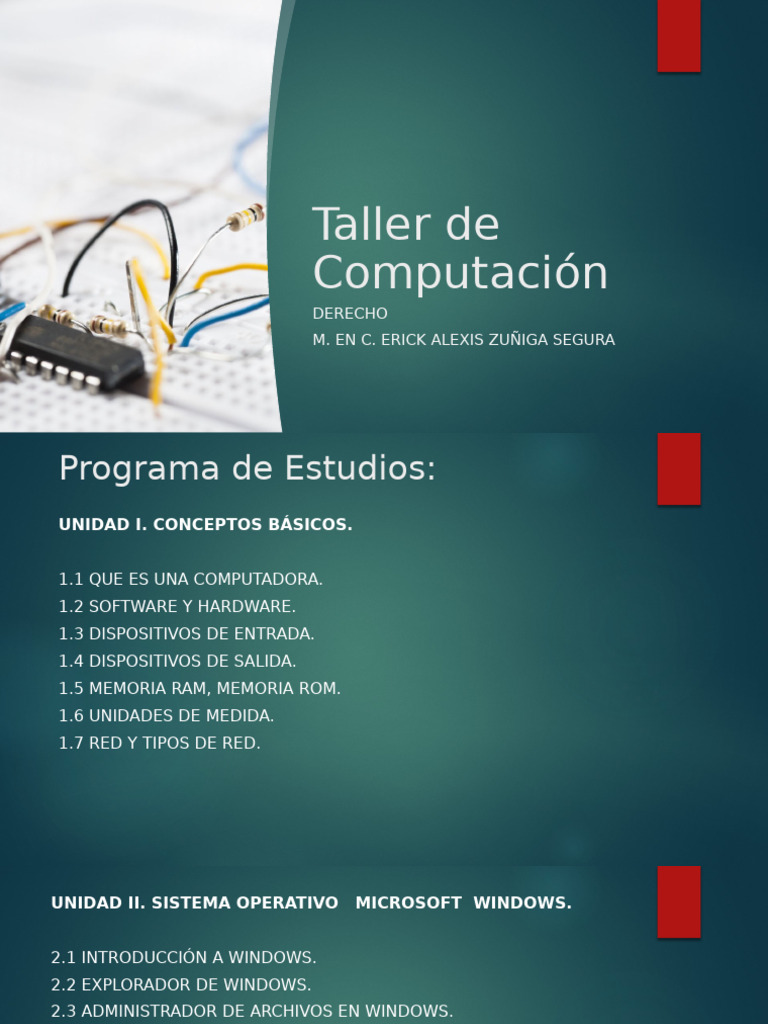 Taller de Computación

DERECHO
M. EN C. ERICK ALEXIS ZUÑIGA SEGURA

Programa de Estudios:

UNIDAD I. CONCEPTOS BÁSICOS.

1.1 QUE ES UNA COMPUTADORA.
1.2 SOFTWARE Y HARDWARE.
1.3 DISPOSITIVOS DE ENTRADA.
1.4 DISPOSITIVOS DE SALIDA.
1.5 MEMORIA RAM, MEMORIA ROM.
1.6 UNIDADES DE MEDIDA.
1.7 RED Y TIPOS DE RED.

UNIDAD II. SISTEMA OPERATIVO MICROSOFT WINDOWS.

2.1 INTRODUCCIÓN A WINDOWS.
2.2 EXPLORADOR DE WINDOWS.
2.3 ADMINISTRADOR DE ARCHIVOS EN WINDOWS.